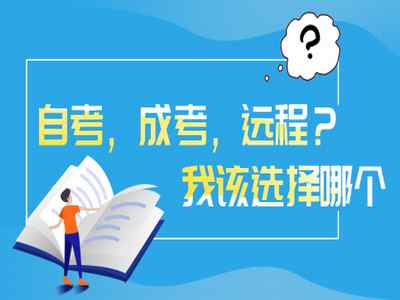 ?

自考，成考，远程？
我该选择哪个